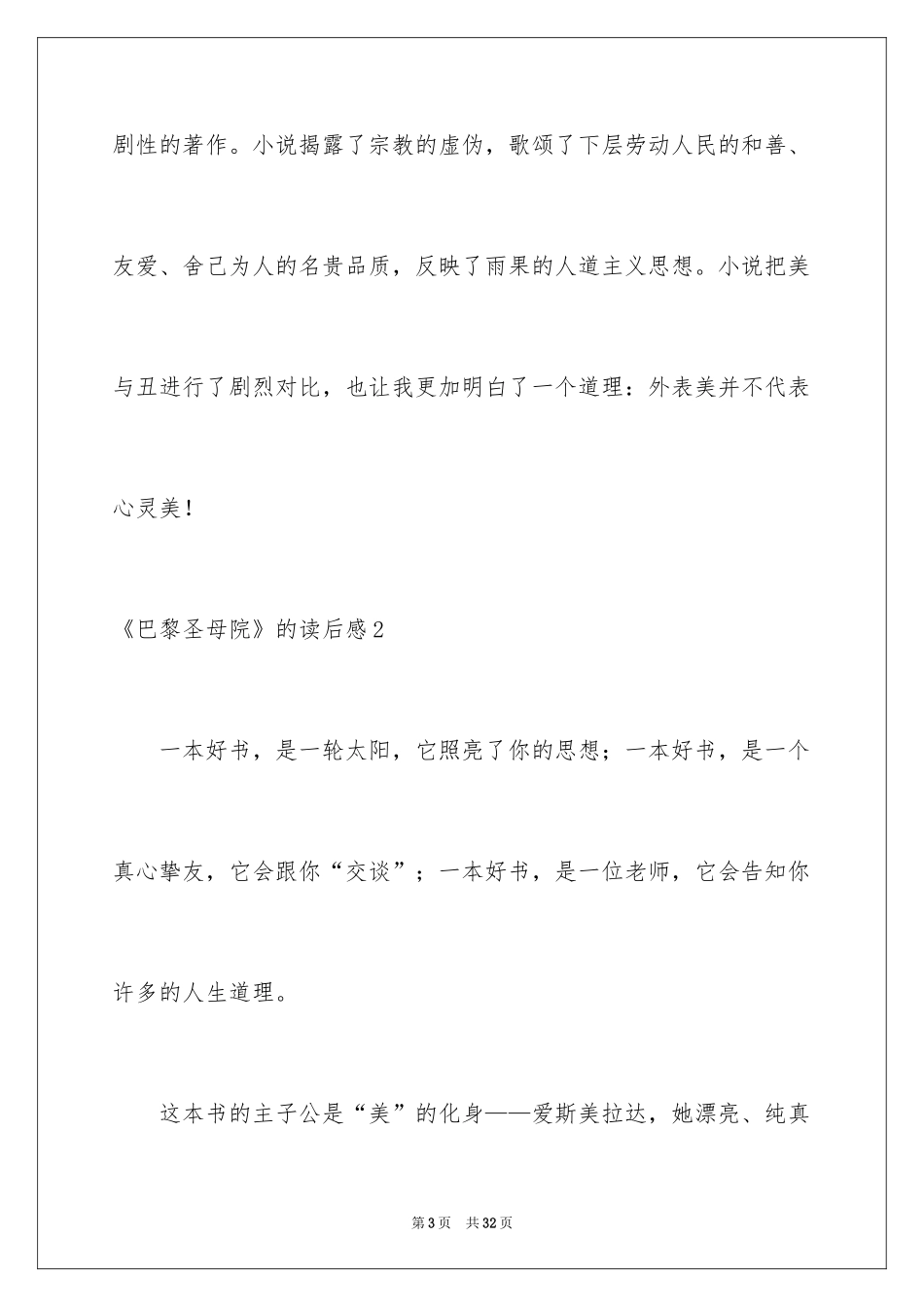 剧性的著作。小说揭露了宗教的虚伪，歌颂了下层劳动人民的和善、友爱、舍己为人的名贵品质，反映了雨果的人道主义思想。小说把美与丑进行了剧烈对比，也让我更加明白了一个道理：外表美并不代表心灵美！

《巴黎圣母院》的读后感2

一本好书，是一轮太阳，它照亮了你的思想；一本好书，是一个真心挚友，它会跟你“交谈”；一本好书，是一位老师，它会告知你许多的人生道理。

这本书的主子公是“美”的化身——爱斯美拉达，她漂亮、纯真

第3页 共32页